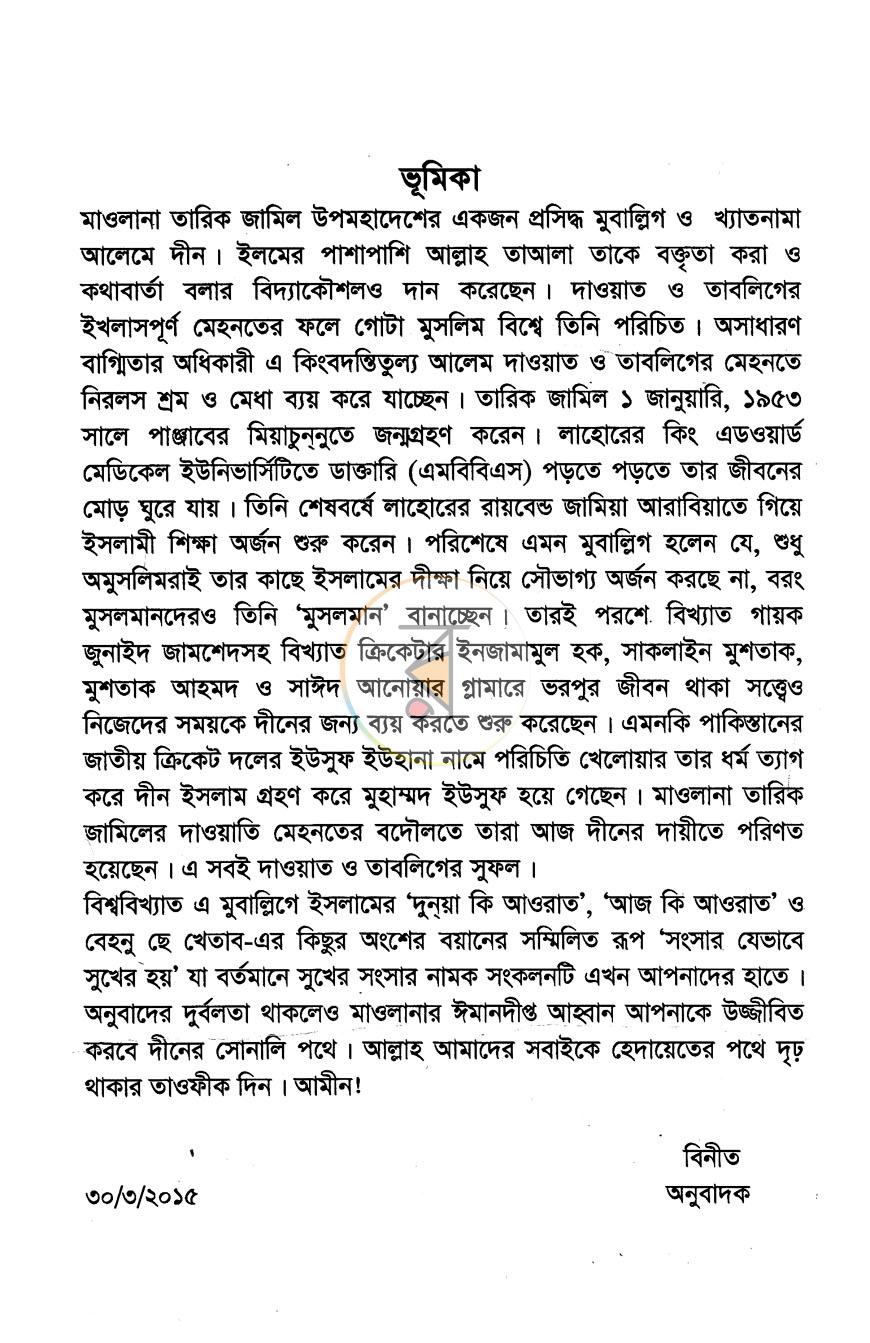 ভূমিকা

মাওলানা তারিক জামিল উপমহাদেশের একজন প্রসিদ্ধ মুবাল্লিগ ও খ্যাতনামা আলেমে দীন। ইলমের পাশাপাশি আল্লাহ তাআলা তাকে বক্তৃতা করা ও কথাবার্তা বলার বিদ্যাকৌশলও দান করেছেন। দাওয়াত ও তাবলিগের ইখলাসপূর্ণ মেহনতের ফলে গোটা মুসলিম বিশ্বে তিনি পরিচিত। অসাধারণ বাগ্মিতার অধিকারী এ কিংবদন্তিতুল্য আলেম দাওয়াত ও তাবলিগের মেহনতে নিরলস শ্রম ও মেধা ব্যয় করে যাচ্ছেন। তারিক জামিল ১ জানুয়ারি, ১৯৫৩ সালে পাঞ্জাবের মিয়াচুননুতে জন্মগ্রহণ করেন। লাহোরের কিং এডওয়ার্ড মেডিকেল ইউনিভার্সিটিতে ডাক্তারি (এমবিবিএস) পড়তে পড়তে তার জীবনের মোড় ঘুরে যায়। তিনি শেষবর্ষে লাহোরের রায়বেন্ড জামিয়া আরাবিয়াতে গিয়ে ইসলামী শিক্ষা অর্জন শুরু করেন। পরিশেষে এমন মুবাল্লিগ হলেন যে, শুধু অমুসলিমরাই তার কাছে ইসলামের দীক্ষা নিয়ে সৌভাগ্য অর্জন করছে না, বরং মুসলমানদেরও তিনি 'মুসলমান' বানাচ্ছেন। তারই পরশে বিখ্যাত গায়ক জুনাইদ জামশেদসহ বিখ্যাত ক্রিকেটার ইনজামামুল হক, সাকলাইন মুশতাক, মুশতাক আহমদ ও সাঈদ আনোয়ার গ্লামারে ভরপুর জীবন থাকা সত্ত্বেও নিজেদের সময়কে দীনের জন্য ব্যয় করতে শুরু করেছেন। এমনকি পাকিস্তানের জাতীয় ক্রিকেট দলের ইউসুফ ইউহানা নামে পরিচিতি খেলোয়ার তার ধর্ম ত্যাগ করে দীন ইসলাম গ্রহণ করে মুহাম্মদ ইউসুফ হয়ে গেছেন। মাওলানা তারিক জামিলের দাওয়াতি মেহনতের বদৌলতে তারা আজ দীনের দায়ীতে পরিণত হয়েছেন। এ সবই দাওয়াত ও তাবলিগের সুফল।

বিশ্ববিখ্যাত এ মুবাল্লিগে ইসলামের 'দুনয়া কি আওরাত', 'আজ কি আওরাত' ও বেহনু ছে খেতাব-এর কিছুর অংশের বয়ানের সম্মিলিত রূপ 'সংসার যেভাবে সুখের হয়' যা বর্তমানে সুখের সংসার নামক সংকলনটি এখন আপনাদের হাতে। অনুবাদের দুর্বলতা থাকলেও মাওলানার ঈমানদীপ্ত আহ্বান আপনাকে উজ্জীবিত করবে দীনের সোনালি পথে। আল্লাহ আমাদের সবাইকে হেদায়েতের পথে দৃঢ় থাকার তাওফীক দিন। আমীন!

বিনীত
অনুবাদক

৩০/৩/২০১৫